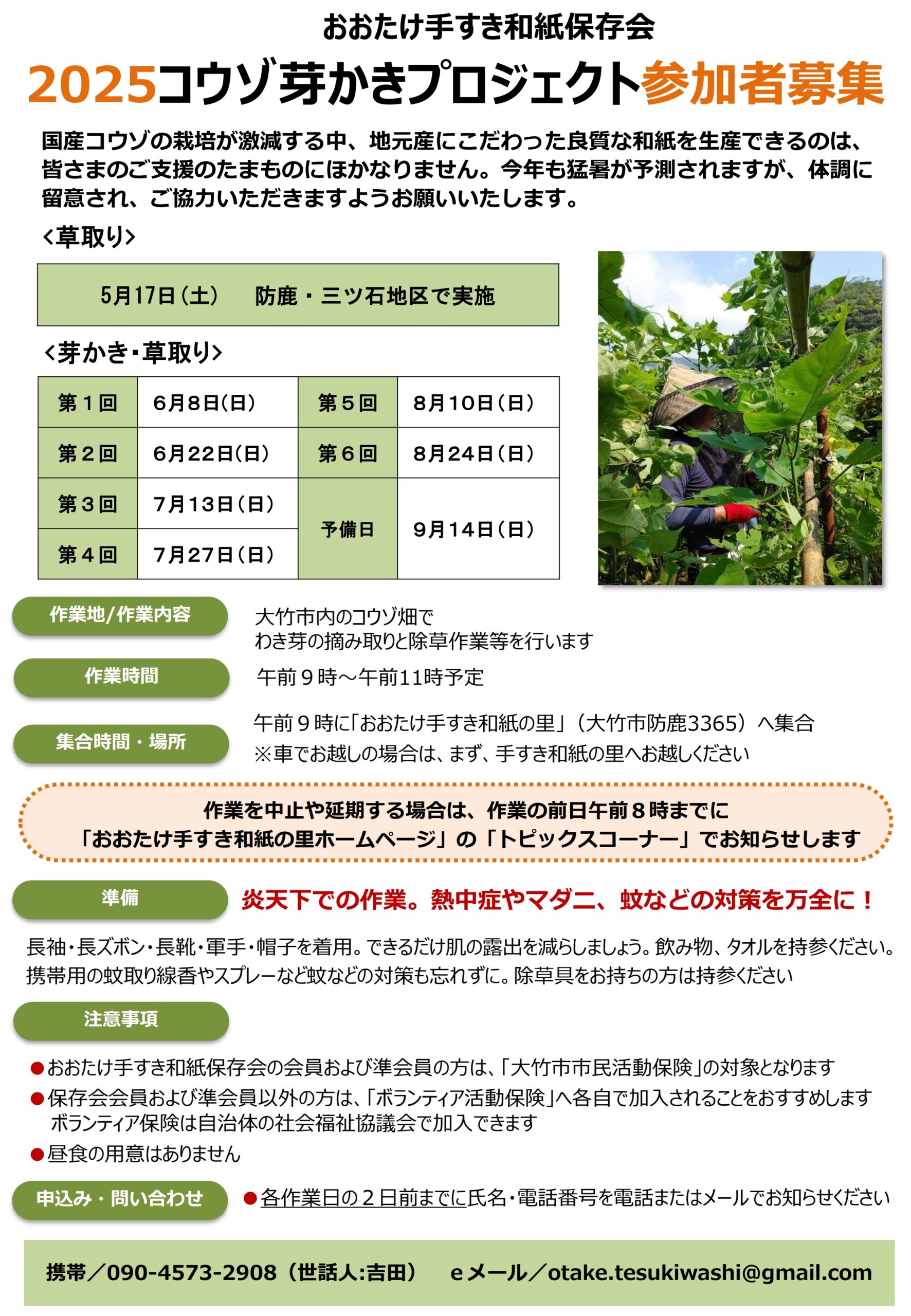 おおたけ手すき和紙保存会

2025コウゾ芽かきプロジェクト参加者募集

国産コウゾの栽培が激減する中、地元産にこだわった良質な和紙を生産できるのは、皆さまのご支援のたまものにほかなりません。今年も猛暑が予測されますが、体調に留意され、ご協力いただきますようお願いいたします。

<草取り>

5月17日（土）　防鹿・三ツ石地区で実施

<芽かき・草取り>

| 第１回 | 6月8日(日) | 第５回 | 8月10日(日) |
|---|---|---|---|
| 第２回 | 6月22日(日) | 第６回 | 8月24日(日) |
| 第３回 | 7月13日(日) | 予備日 | 9月14日(日) |
| 第４回 | 7月27日(日) | | |

作業地/作業内容
大竹市内のコウゾ畑で
わき芽の摘み取りと除草作業等を行います

作業時間
午前９時～午前11時予定

集合時間・場所
午前９時に「おおたけ手すき和紙の里」（大竹市防鹿3365）へ集合
※車でお越しの場合は、まず、手すき和紙の里へお越しください

作業を中止や延期する場合は、作業の前日午前８時までに
「おおたけ手すき和紙の里ホームページ」の「トピックスコーナー」でお知らせします

準備
炎天下での作業。熱中症やマダニ、蚊などの対策を万全に！

長袖・長ズボン・長靴・軍手・帽子を着用。できるだけ肌の露出を減らしましょう。飲み物、タオルを持参ください。携帯用の蚊取り線香やスプレーなど蚊などの対策も忘れずに。除草具をお持ちの方は持参ください

注意事項

●おおたけ手すき和紙保存会の会員および準会員の方は、「大竹市市民活動保険」の対象となります
●保存会会員および準会員以外の方は、「ボランティア活動保険」へ各自で加入されることをおすすめします
ボランティア保険は自治体の社会福祉協議会で加入できます
●昼食の用意はありません

申込み・問い合わせ
●各作業日の２日前までに氏名・電話番号を電話またはメールでお知らせください

携帯／090-4573-2908（世話人:吉田）　eメール／otake.tesukiwashi@gmail.com